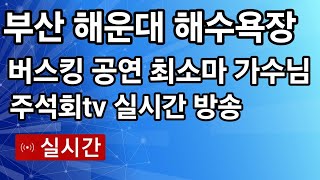 부산 해운대 해수욕장
버스킹 공연 최소마 가수님
주석회tv 실시간 방송

실시간